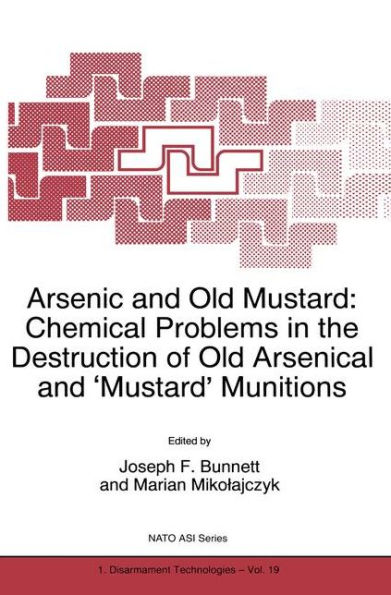 Arsenic and Old Mustard: Chemical Problems in the Destruction of Old Arsenical and 'Mustard' Munitions

Edited by

Joseph F. Bunnett
and Marian Mikołajczyk

NATO ASI Series

1. Disarmament Technologies – Vol. 19